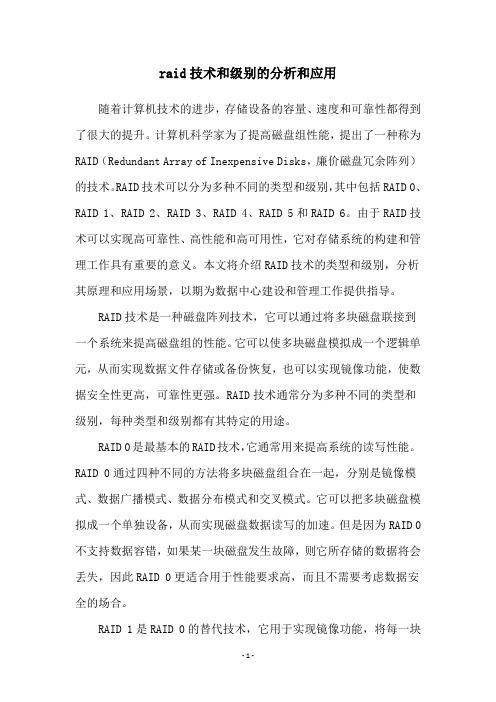 raid技术和级别的分析和应用

随着计算机技术的进步，存储设备的容量、速度和可靠性都得到了很大的提升。计算机科学家为了提高磁盘组性能，提出了一种称为RAID（Redundant Array of Inexpensive Disks，廉价磁盘冗余阵列）的技术。RAID技术可以分为多种不同的类型和级别，其中包括RAID 0、RAID 1、RAID 2、RAID 3、RAID 4、RAID 5和RAID 6。由于RAID技术可以实现高可靠性、高性能和高可用性，它对存储系统的构建和管理工作具有重要的意义。本文将介绍RAID技术的类型和级别，分析其原理和应用场景，以期为数据中心建设和管理工作提供指导。

RAID技术是一种磁盘阵列技术，它可以通过将多块磁盘联接到一个系统来提高磁盘组的性能。它可以使多块磁盘模拟成一个逻辑单元，从而实现数据文件存储或备份恢复，也可以实现镜像功能，使数据安全性更高，可靠性更强。RAID技术通常分为多种不同的类型和级别，每种类型和级别都有其特定的用途。

RAID 0是最基本的RAID技术，它通常用来提高系统的读写性能。RAID 0通过四种不同的方法将多块磁盘组合在一起，分别是镜像模式、数据广播模式、数据分布模式和交叉模式。它可以把多块磁盘模拟成一个单独设备，从而实现磁盘数据读写的加速。但是因为RAID 0不支持数据容错，如果某一块磁盘发生故障，则它所存储的数据将会丢失，因此RAID 0更适合用于性能要求高，而且不需要考虑数据安全的场合。

RAID 1是RAID 0的替代技术，它用于实现镜像功能，将每一块

-1-